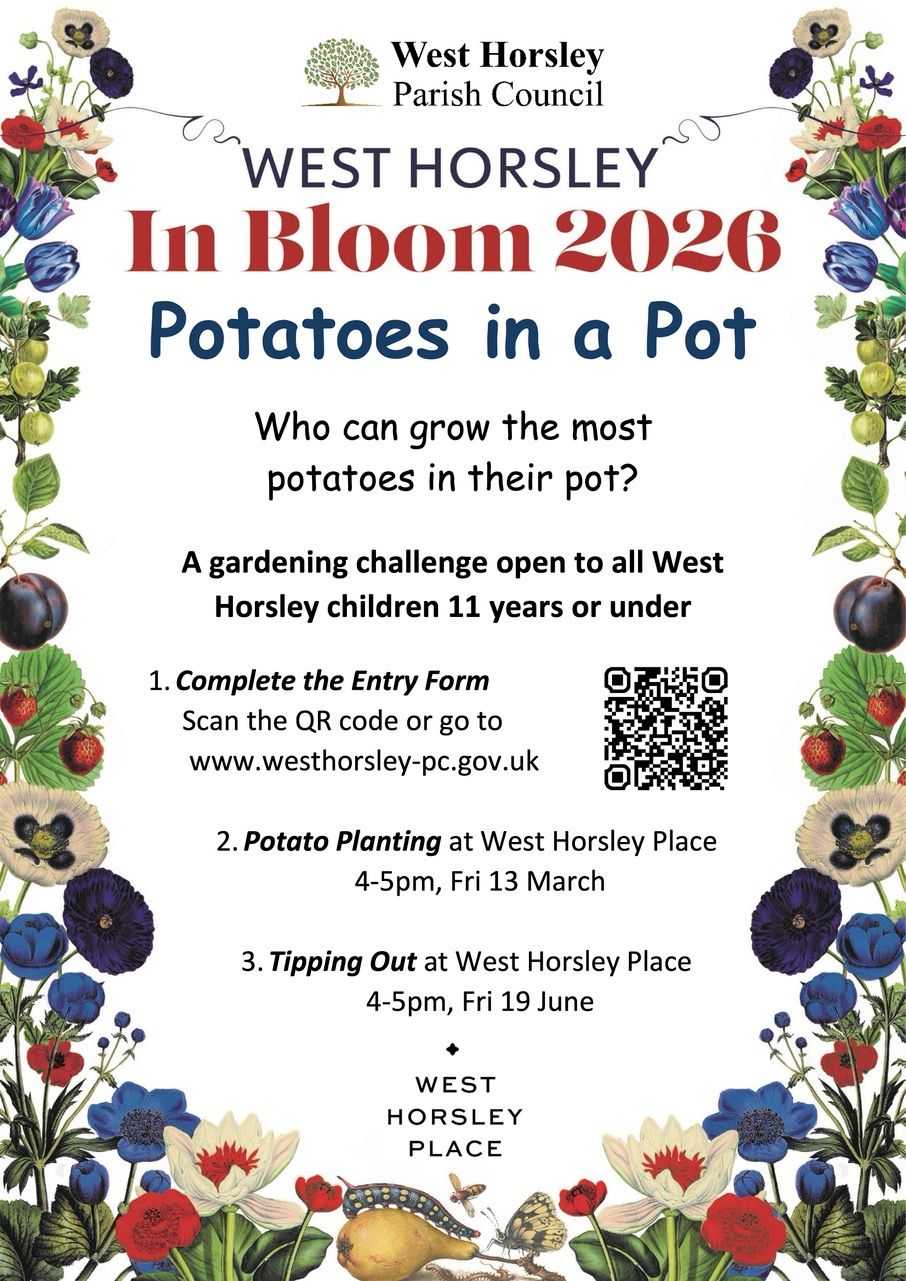 West Horsley
Parish Council

WEST HORSLEY
In Bloom 2026
Potatoes in a Pot

Who can grow the most potatoes in their pot?

A gardening challenge open to all West Horsley children 11 years or under

1. Complete the Entry Form
Scan the QR code or go to
www.westhorsley-pc.gov.uk

2. Potato Planting at West Horsley Place
4-5pm, Fri 13 March

3. Tipping Out at West Horsley Place
4-5pm, Fri 19 June

WEST
HORSLEY
PLACE